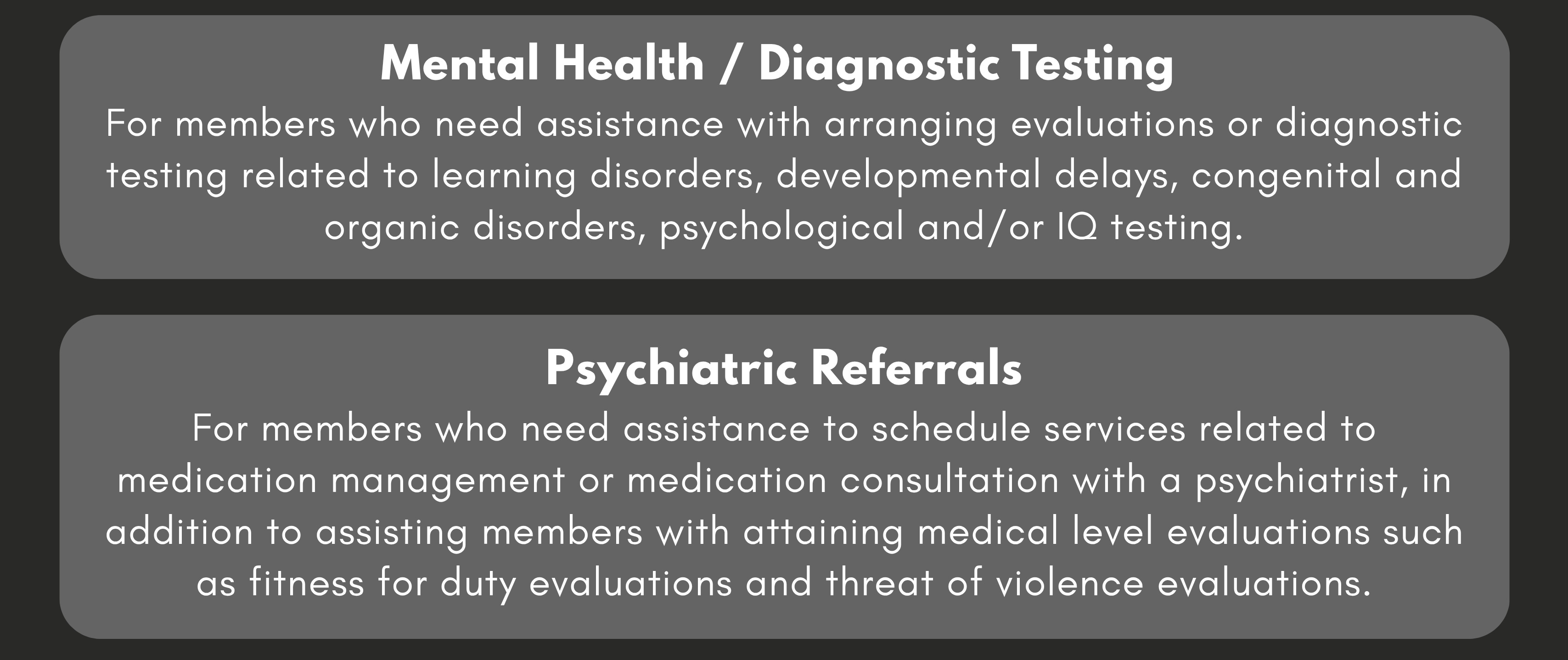 Mental Health / Diagnostic Testing

For members who need assistance with arranging evaluations or diagnostic testing related to learning disorders, developmental delays, congenital and organic disorders, psychological and/or IQ testing.

Psychiatric Referrals

For members who need assistance to schedule services related to medication management or medication consultation with a psychiatrist, in addition to assisting members with attaining medical level evaluations such as fitness for duty evaluations and threat of violence evaluations.